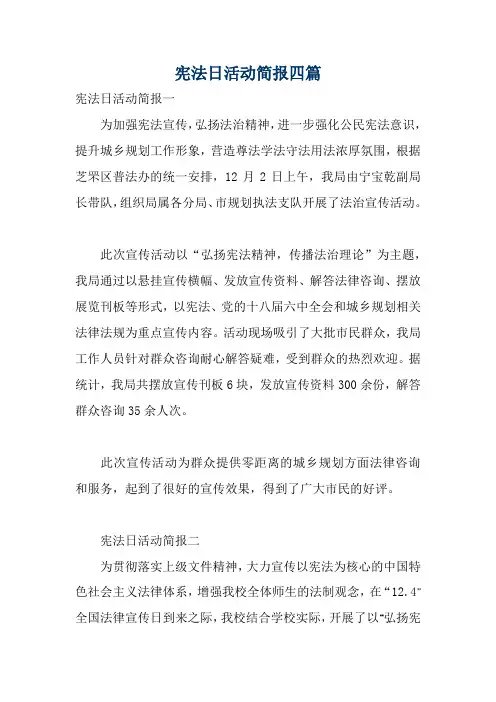 宪法日活动简报四篇

宪法日活动简报一

为加强宪法宣传，弘扬法治精神，进一步强化公民宪法意识，提升城乡规划工作形象，营造尊法学法守法用法浓厚氛围，根据芝罘区普法办的统一安排，12 月 2 日上午，我局由宁宝乾副局长带队，组织局属各分局、市规划执法支队开展了法治宣传活动。

此次宣传活动以“弘扬宪法精神，传播法治理论”为主题，我局通过以悬挂宣传横幅、发放宣传资料、解答法律咨询、摆放展览刊板等形式，以宪法、党的十八届六中全会和城乡规划相关法律法规为重点宣传内容。活动现场吸引了大批市民群众，我局工作人员针对群众咨询耐心解答疑难，受到群众的热烈欢迎。据统计，我局共摆放宣传刊板 6 块，发放宣传资料 300 余份，解答群众咨询 35 余人次。

此次宣传活动为群众提供零距离的城乡规划方面法律咨询和服务，起到了很好的宣传效果，得到了广大市民的好评。

宪法日活动简报二

为贯彻落实上级文件精神，大力宣传以宪法为核心的中国特色社会主义法律体系，增强我校全体师生的法制观念，在“12.4”全国法律宣传日到来之际，我校结合学校实际，开展了以“弘扬宪